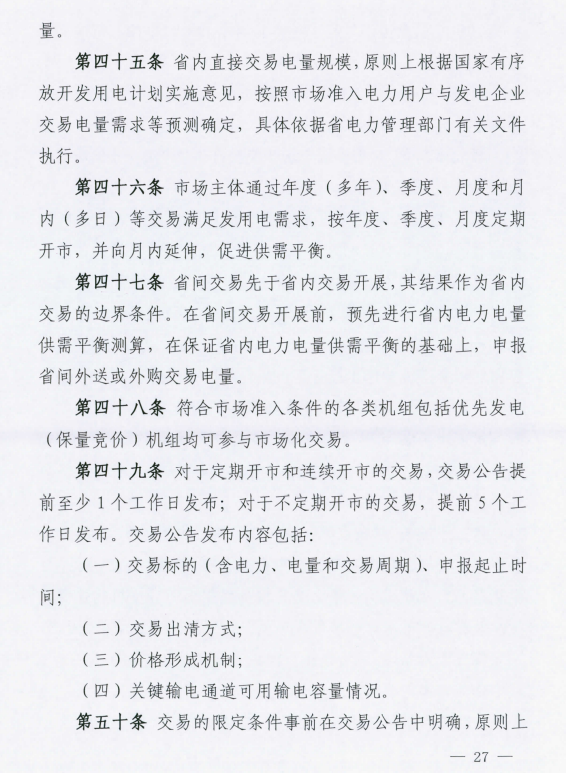 量。

第四十五条 省内直接交易电量规模，原则上根据国家有序放开发用电计划实施意见，按照市场准入电力用户与发电企业交易电量需求等预测确定，具体依据省电力管理部门有关文件执行。

第四十六条 市场主体通过年度（多年）、季度、月度和月内（多日）等交易满足发用电需求，按年度、季度、月度定期开市，并向月内延伸，促进供需平衡。

第四十七条 省间交易先于省内交易开展，其结果作为省内交易的边界条件。在省间交易开展前，预先进行省内电力电量供需平衡测算，在保证省内电力电量供需平衡的基础上，申报省间外送或外购交易电量。

第四十八条 符合市场准入条件的各类机组包括优先发电（保量竞价）机组均可参与市场化交易。

第四十九条 对于定期开市和连续开市的交易，交易公告提前至少1个工作日发布；对于不定期开市的交易，提前5个工作日发布。交易公告发布内容包括：

（一）交易标的（含电力、电量和交易周期）、申报起止时间；

（二）交易出清方式；

（三）价格形成机制；

（四）关键输电通道可用输电容量情况。

第五十条 交易的限定条件事前在交易公告中明确，原则上

— 27 —